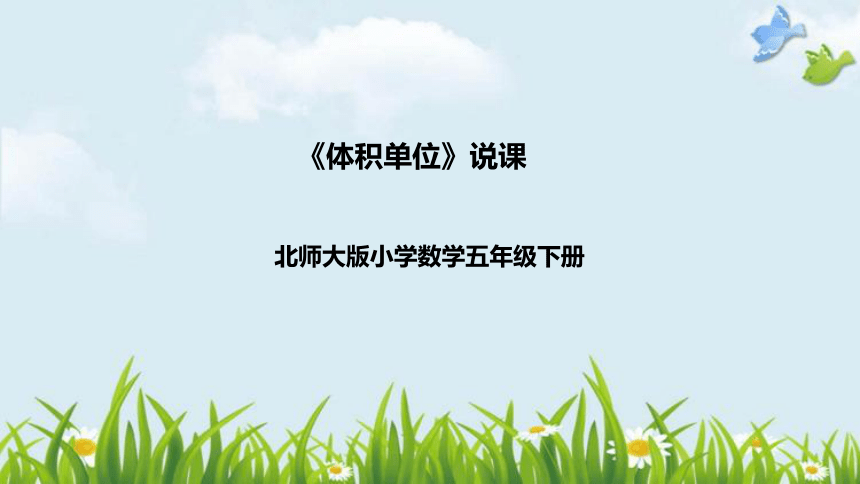 《体积单位》说课

北师大版小学数学五年级下册